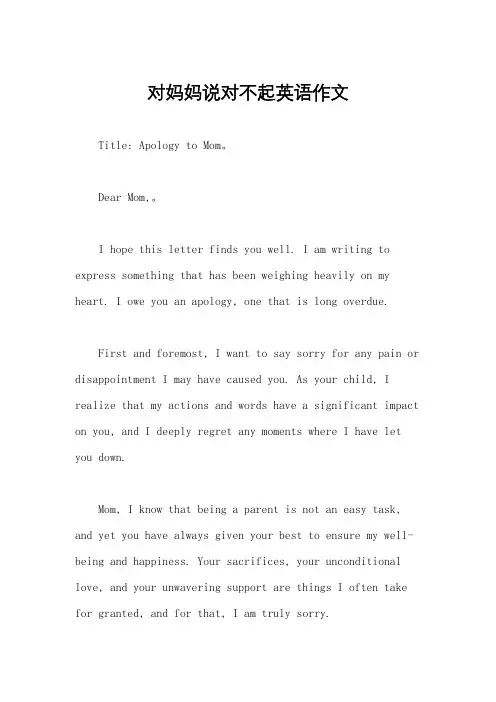 对妈妈说对不起英语作文

Title: Apology to Mom。

Dear Mom,。

I hope this letter finds you well. I am writing to express something that has been weighing heavily on my heart. I owe you an apology, one that is long overdue.

First and foremost, I want to say sorry for any pain or disappointment I may have caused you. As your child, I realize that my actions and words have a significant impact on you, and I deeply regret any moments where I have let you down.

Mom, I know that being a parent is not an easy task, and yet you have always given your best to ensure my well-being and happiness. Your sacrifices, your unconditional love, and your unwavering support are things I often take for granted, and for that, I am truly sorry.